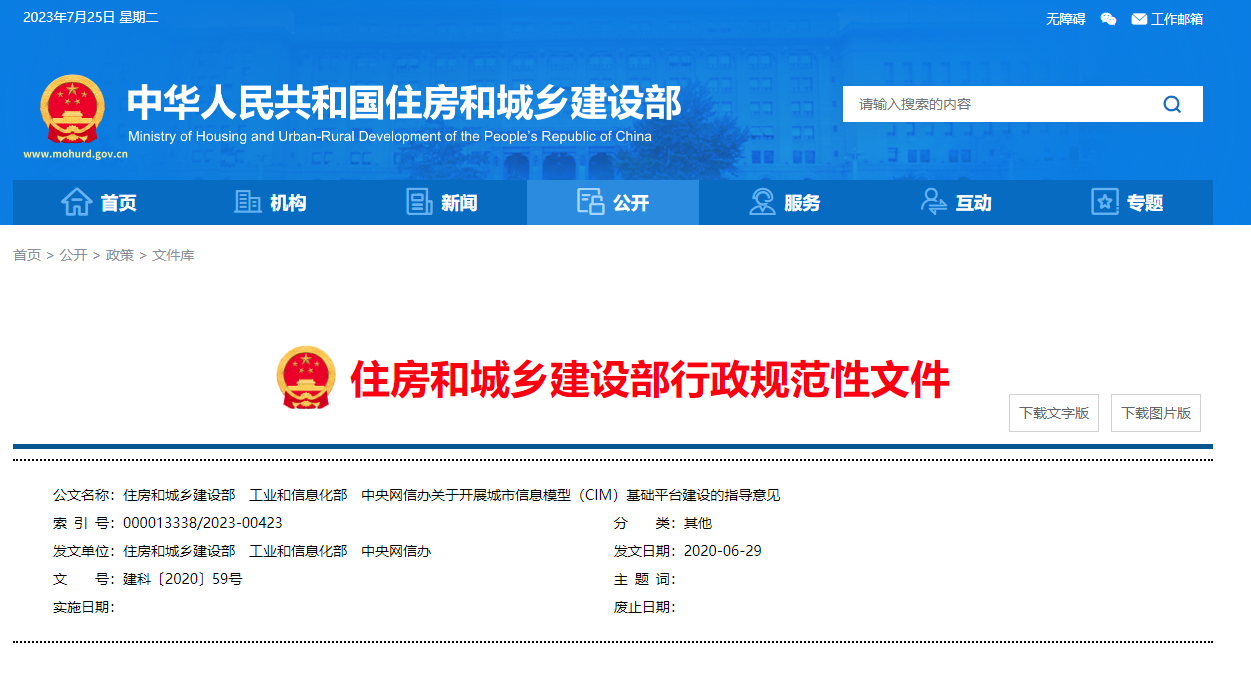 2023年7月25日 星期二

无障碍 工作邮箱

中华人民共和国住房和城乡建设部
Ministry of Housing and Urban-Rural Development of the People's Republic of China
www.mohurd.gov.cn

请输入搜索的内容

首页 机构 新闻 公开 服务 互动 专题

首页 > 公开 > 政策 > 文件库

住房和城乡建设部行政规范性文件

下载文字版 下载图片版

公文名称：住房和城乡建设部 工业和信息化部 中央网信办关于开展城市信息模型（CIM）基础平台建设的指导意见
索 引 号：000013338/2023-00423
分 类：其他
发文单位：住房和城乡建设部 工业和信息化部 中央网信办
发文日期：2020-06-29
文 号：建科〔2020〕59号
主 题 词：
实施日期：
废止日期：